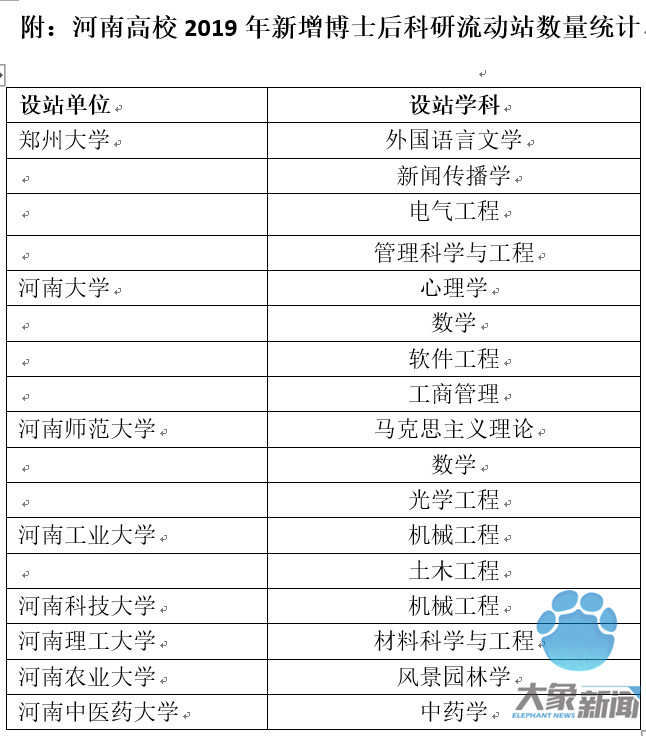 附：河南高校 2019 年新增博士后科研流动站数量统计

| 设站单位 | 设站学科 |
|---|---|
| 郑州大学 | 外国语言文学 |
| | 新闻传播学 |
| | 电气工程 |
| | 管理科学与工程 |
| 河南大学 | 心理学 |
| | 数学 |
| | 软件工程 |
| | 工商管理 |
| 河南师范大学 | 马克思主义理论 |
| | 数学 |
| | 光学工程 |
| 河南工业大学 | 机械工程 |
| | 土木工程 |
| 河南科技大学 | 机械工程 |
| 河南理工大学 | 材料科学与工程 |
| 河南农业大学 | 风景园林学 |
| 河南中医药大学 | 中药学 |

大象新闻
ELEPHANT NEWS